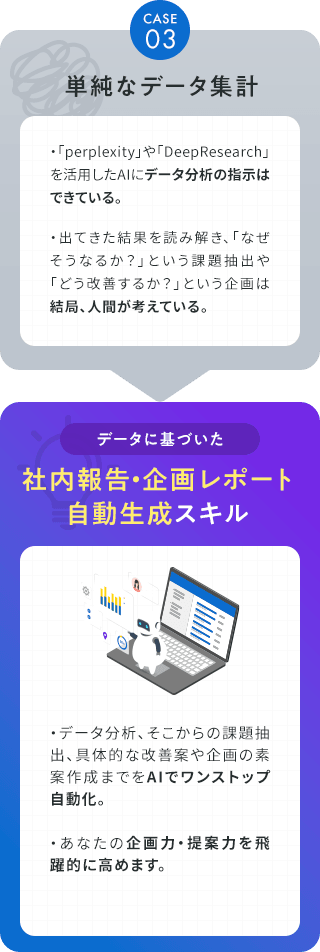 CASE
03

単純なデータ集計

・「perplexity」や「DeepResearch」を活用したAIにデータ分析の指示はできている。

・出てきた結果を読み解き、「なぜそうなるか？」という課題抽出や「どう改善するか？」という企画は結局、人間が考えている。

データに基づいた

社内報告・企画レポート
自動生成スキル

・データ分析、そこからの課題抽出、具体的な改善案や企画の素案作成までをAIでワンストップ自動化。

・あなたの企画力・提案力を飛躍的に高めます。